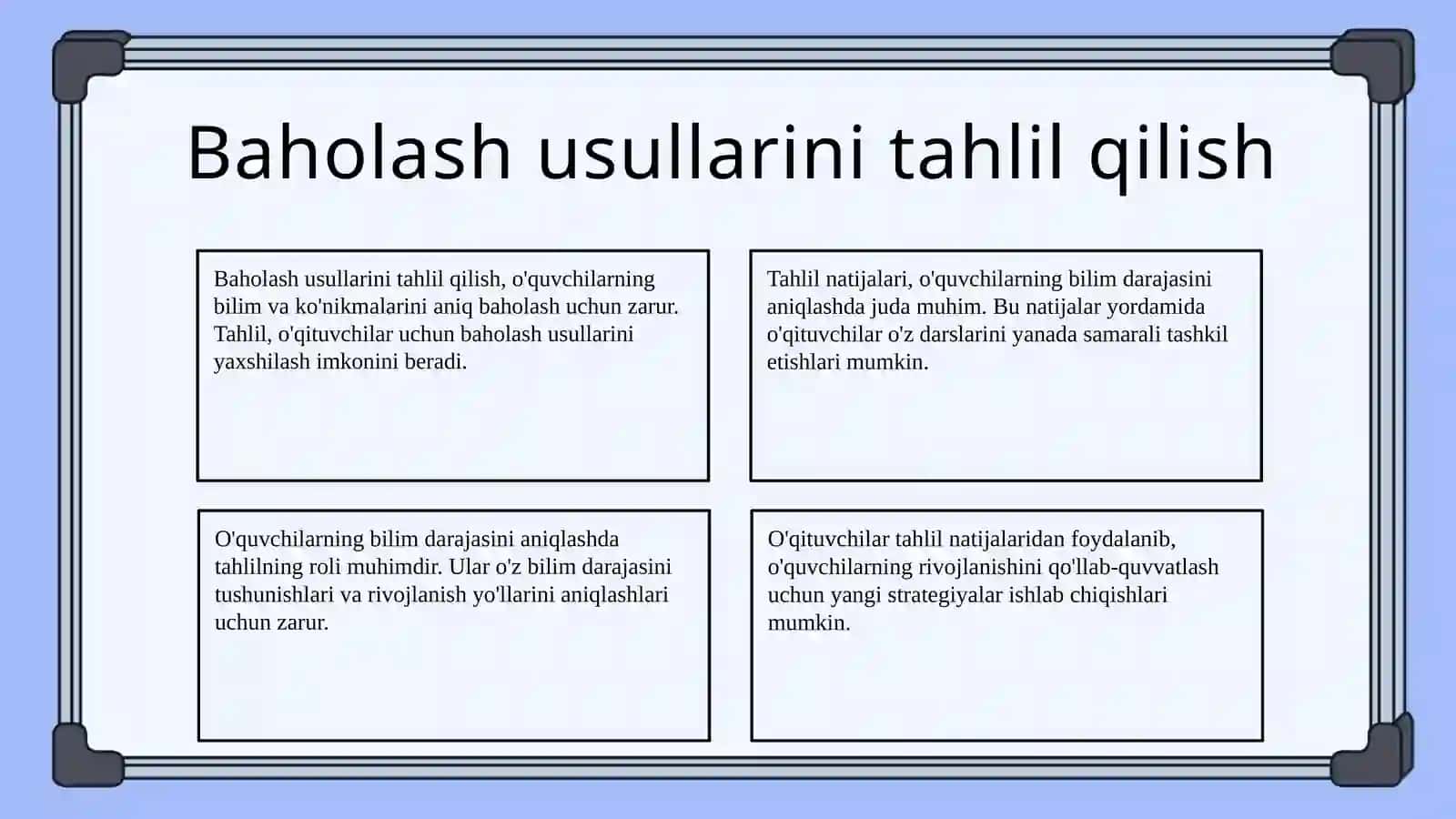 Baholash usullarini tahlil qilish

Baholash usullarini tahlil qilish, o'quvchilarning bilim va ko'nikmalarini aniq baholash uchun zarur. Tahlil, o'qituvchilar uchun baholash usullarini yaxshilash imkonini beradi.

Tahlil natijalari, o'quvchilarning bilim darajasini aniqlashda juda muhim. Bu natijalar yordamida o'qituvchilar o'z darslarini yanada samarali tashkil etishlari mumkin.

O'quvchilarning bilim darajasini aniqlashda tahlilning roli muhimdir. Ular o'z bilim darajasini tushunishlari va rivojlanish yo'llarini aniqlashlari uchun zarur.

O'qituvchilar tahlil natijalaridan foydalanib, o'quvchilarning rivojlanishini qo'llab-quvvatlash uchun yangi strategiyalar ishlab chiqishlari mumkin.